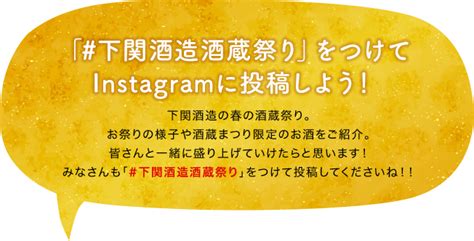 「#下関酒造酒蔵祭り」をつけて Instagramに投稿しよう！

下関酒造の春の酒蔵祭り。
お祭りの様子や酒蔵まつり限定のお酒をご紹介。
皆さんと一緒に盛り上げていけたらと思います！
みなさんも「#下関酒造酒蔵祭り」をつけて投稿してくださいね！！